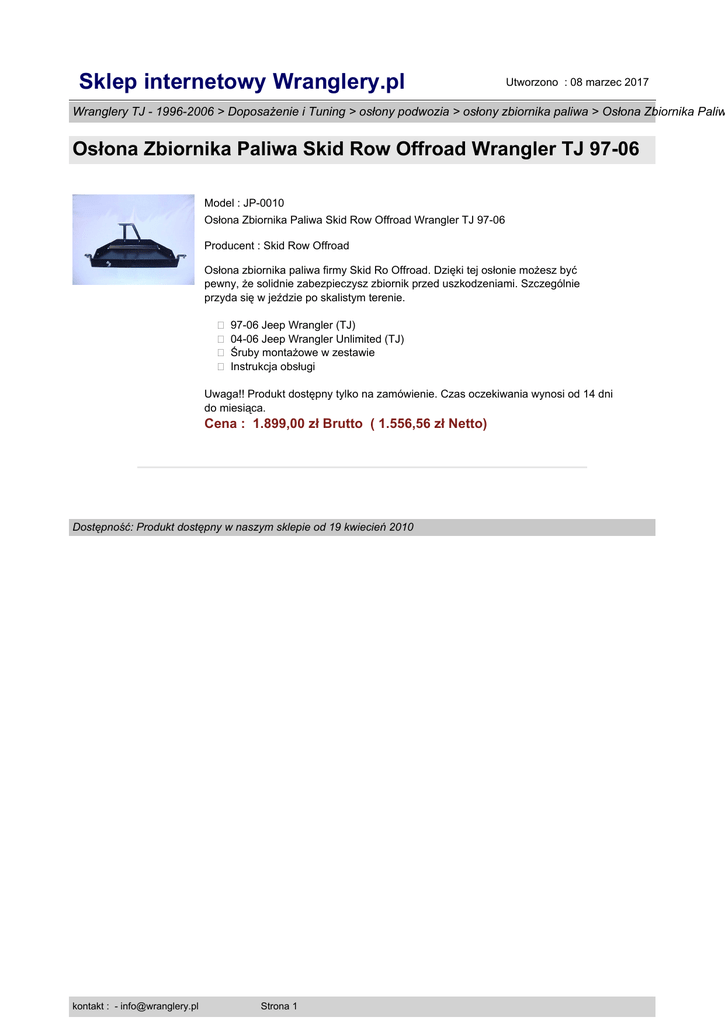 Sklep internetowy Wranglery.pl

Utworzono : 08 marzec 2017

Wranglery TJ - 1996-2006 > Doposażenie i Tuning > osłony podwozia > osłony zbiornika paliwa > Osłona Zbiornika Paliw

Osłona Zbiornika Paliwa Skid Row Offroad Wrangler TJ 97-06

Model : JP-0010
Osłona Zbiornika Paliwa Skid Row Offroad Wrangler TJ 97-06

Producent : Skid Row Offroad

Osłona zbiornika paliwa firmy Skid Ro Offroad. Dzięki tej osłonie możesz być pewny, że solidnie zabezpieczysz zbiornik przed uszkodzeniami. Szczególnie przyda się w jeździe po skalistym terenie.

97-06 Jeep Wrangler (TJ)
04-06 Jeep Wrangler Unlimited (TJ)
Śruby montażowe w zestawie
Instrukcja obsługi

Uwaga!! Produkt dostępny tylko na zamówienie. Czas oczekiwania wynosi od 14 dni do miesiąca.
Cena : 1.899,00 zł Brutto ( 1.556,56 zł Netto)

Dostępność: Produkt dostępny w naszym sklepie od 19 kwiecień 2010

kontakt : - info@wranglery.pl

Strona 1